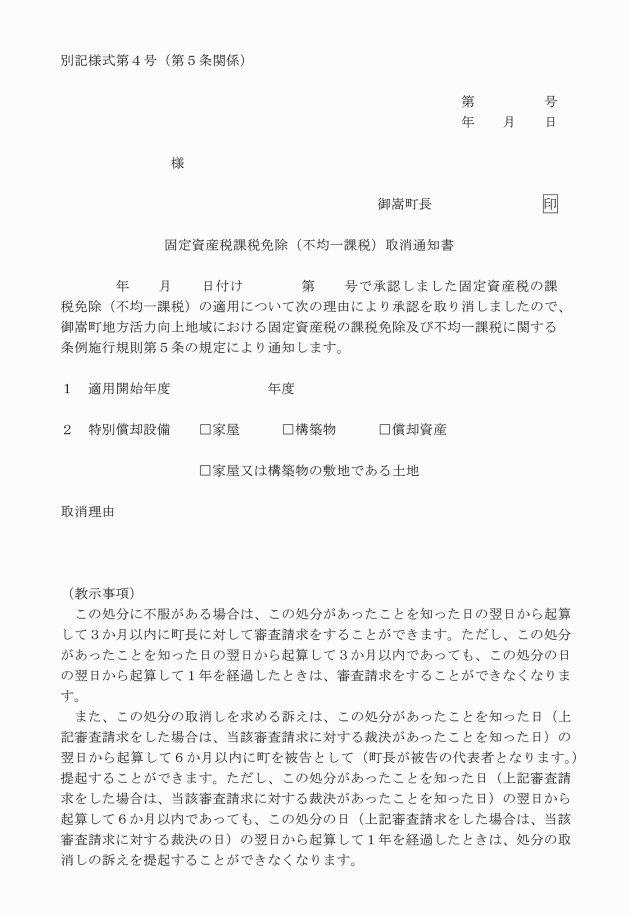 別記様式第４号（第５条関係）

第　　　　号
年　　月　　日

様

御嵩町長　　　　　　　印

固定資産税課税免除（不均一課税）取消通知書

年　　月　　日付け　　　　第　　号で承認しました固定資産税の課税免除（不均一課税）の適用について次の理由により承認を取り消しましたので、御嵩町地方活力向上地域における固定資産税の課税免除及び不均一課税に関する条例施行規則第５条の規定により通知します。

１　適用開始年度　　　　　　　年度

２　特別償却設備　　□家屋　　　□構築物　　　□償却資産

□家屋又は構築物の敷地である土地

取消理由

（教示事項）
この処分に不服がある場合は、この処分があったことを知った日の翌日から起算して３か月以内に町長に対して審査請求をすることができます。ただし、この処分があったことを知った日の翌日から起算して３か月以内であっても、この処分の日の翌日から起算して１年を経過したときは、審査請求をすることができなくなります。
また、この処分の取消しを求める訴えは、この処分があったことを知った日（上記審査請求をした場合は、当該審査請求に対する裁決があったことを知った日）の翌日から起算して６か月以内に町を被告として（町長が被告の代表者となります。）提起することができます。ただし、この処分があったことを知った日（上記審査請求をした場合は、当該審査請求に対する裁決があったことを知った日）の翌日から起算して６か月以内であっても、この処分の日（上記審査請求をした場合は、当該審査請求に対する裁決の日）の翌日から起算して１年を経過したときは、処分の取消しの訴えを提起することができなくなります。